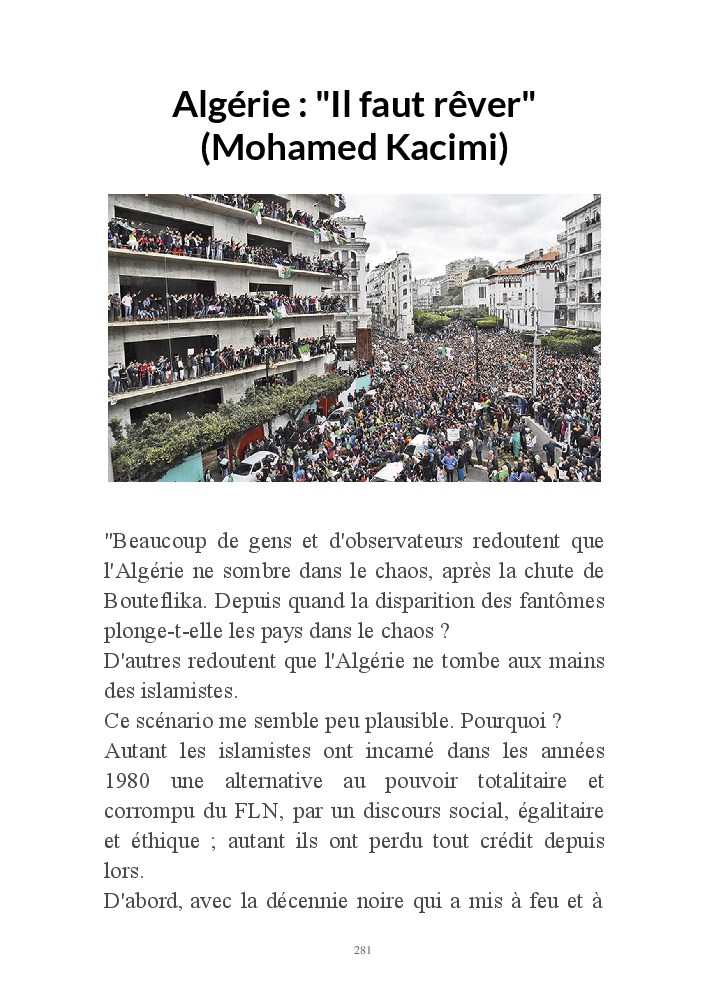 Algérie : "Il faut rêver" (Mohamed Kacimi)

"Beaucoup de gens et d'observateurs redoutent que l'Algérie ne sombre dans le chaos, après la chute de Bouteflika. Depuis quand la disparition des fantômes plonge-t-elle les pays dans le chaos ?
D'autres redoutent que l'Algérie ne tombe aux mains des islamistes.
Ce scénario me semble peu plausible. Pourquoi ?
Autant les islamistes ont incarné dans les années 1980 une alternative au pouvoir totalitaire et corrompu du FLN, par un discours social, égalitaire et éthique ; autant ils ont perdu tout crédit depuis lors.
D'abord, avec la décennie noire qui a mis à feu et à

281